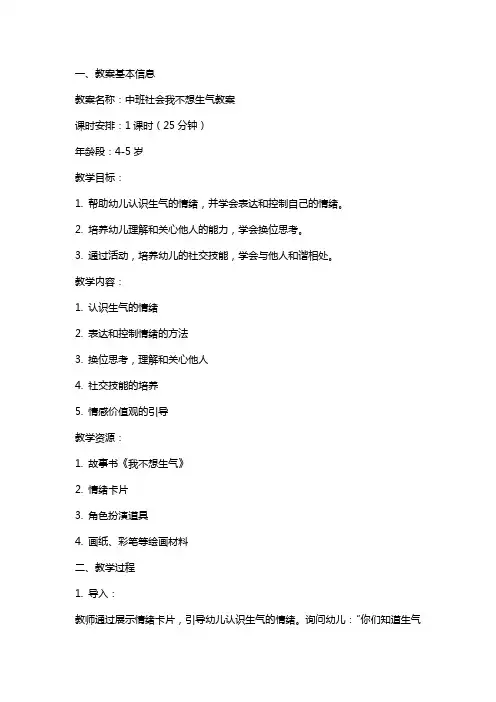 一、教案基本信息

教案名称：中班社会我不想生气教案

课时安排：1 课时（25 分钟）

年龄段：4-5 岁

教学目标：

1. 帮助幼儿认识生气的情绪，并学会表达和控制自己的情绪。

2. 培养幼儿理解和关心他人的能力，学会换位思考。

3. 通过活动，培养幼儿的社交技能，学会与他人和谐相处。

教学内容：

1. 认识生气的情绪

2. 表达和控制情绪的方法

3. 换位思考，理解和关心他人

4. 社交技能的培养

5. 情感价值观的引导

教学资源：

1. 故事书《我不想生气》

2. 情绪卡片

3. 角色扮演道具

4. 画纸、彩笔等绘画材料

二、教学过程

1. 导入：

教师通过展示情绪卡片，引导幼儿认识生气的情绪。询问幼儿："你们知道生气